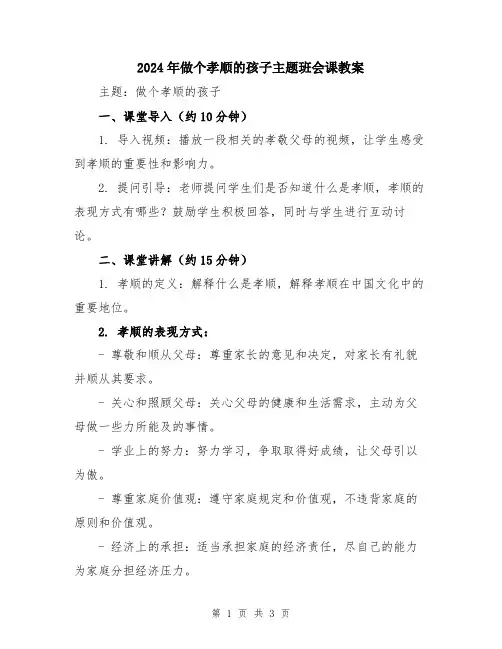 2024年做个孝顺的孩子主题班会课教案

主题：做个孝顺的孩子

一、课堂导入（约10分钟）

1. 导入视频：播放一段相关的孝敬父母的视频，让学生感受到孝顺的重要性和影响力。

2. 提问引导：老师提问学生们是否知道什么是孝顺，孝顺的表现方式有哪些？鼓励学生积极回答，同时与学生进行互动讨论。

二、课堂讲解（约15分钟）

1. 孝顺的定义：解释什么是孝顺，解释孝顺在中国文化中的重要地位。

2. 孝顺的表现方式：

- 尊敬和顺从父母：尊重家长的意见和决定，对家长有礼貌并顺从其要求。

- 关心和照顾父母：关心父母的健康和生活需求，主动为父母做一些力所能及的事情。

- 学业上的努力：努力学习，争取取得好成绩，让父母引以为傲。

- 尊重家庭价值观：遵守家庭规定和价值观，不违背家庭的原则和价值观。

- 经济上的承担：适当承担家庭的经济责任，尽自己的能力为家庭分担经济压力。

第 1 页 共 3 页